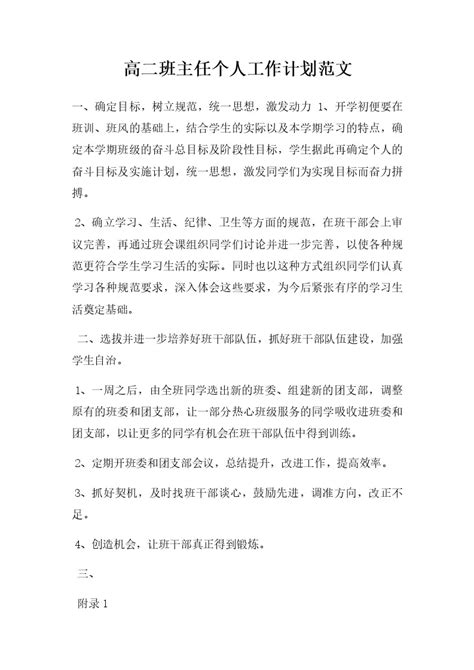 高二班主任个人工作计划范文

一、确定目标，树立规范，统一思想，激发动力 1、开学初便要在班训、班风的基础上，结合学生的实际以及本学期学习的特点，确定本学期班级的奋斗总目标及阶段性目标，学生据此再确定个人的奋斗目标及实施计划，统一思想，激发同学们为实现目标而奋力拼搏。

2、确立学习、生活、纪律、卫生等方面的规范，在班干部会上审议完善，再通过班会课组织同学们讨论并进一步完善，以使各种规范更符合学生学习生活的实际。同时也以这种方式组织同学们认真学习各种规范要求，深入体会这些要求，为今后紧张有序的学习生活奠定基础。

二、选拔并进一步培养好班干部队伍，抓好班干部队伍建设，加强学生自治。

1、一周之后，由全班同学选出新的班委、组建新的团支部，调整原有的班委和团支部，让一部分热心班级服务的同学吸收进班委和团支部，以让更多的同学有机会在班干部队伍中得到训练。

2、定期开班委和团支部会议，总结提升，改进工作，提高效率。

3、抓好契机，及时找班干部谈心，鼓励先进，调准方向，改正不足。

4、创造机会，让班干部真正得到锻炼。

三、

附录 1